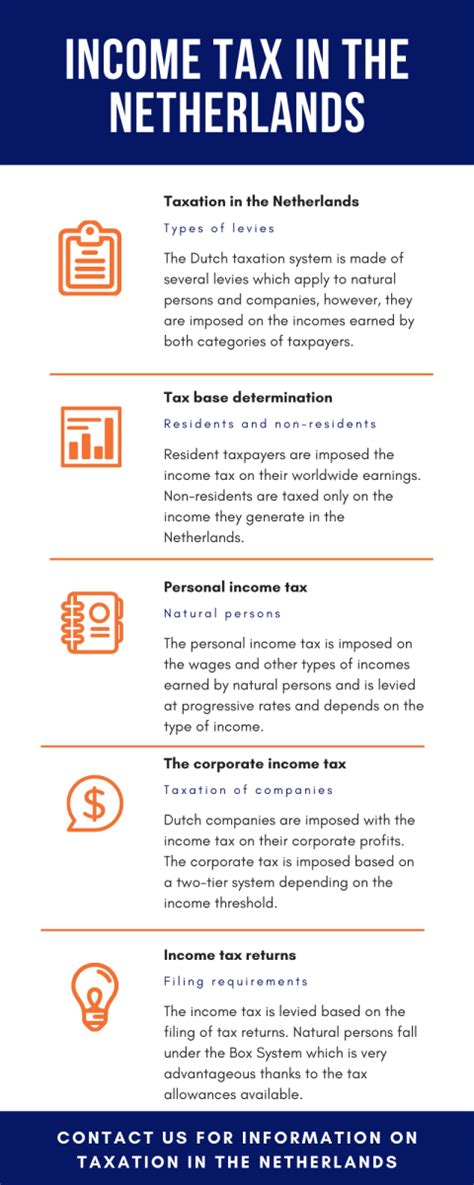 INCOME TAX IN THE NETHERLANDS

Taxation in the Netherlands

Types of levies

The Dutch taxation system is made of several levies which apply to natural persons and companies, however, they are imposed on the incomes earned by both categories of taxpayers.

Tax base determination

Residents and non-residents

Resident taxpayers are imposed the income tax on their worldwide earnings. Non-residents are taxed only on the income they generate in the Netherlands.

Personal income tax

Natural persons

The personal income tax is imposed on the wages and other types of incomes earned by natural persons and is levied at progressive rates and depends on the type of income.

The corporate income tax

Taxation of companies

Dutch companies are imposed with the income tax on their corporate profits. The corporate tax is imposed based on a two-tier system depending on the income threshold.

Income tax returns

Filing requirements

The income tax is levied based on the filing of tax returns. Natural persons fall under the Box System which is very advantageous thanks to the tax allowances available.

CONTACT US FOR INFORMATION ON TAXATION IN THE NETHERLANDS